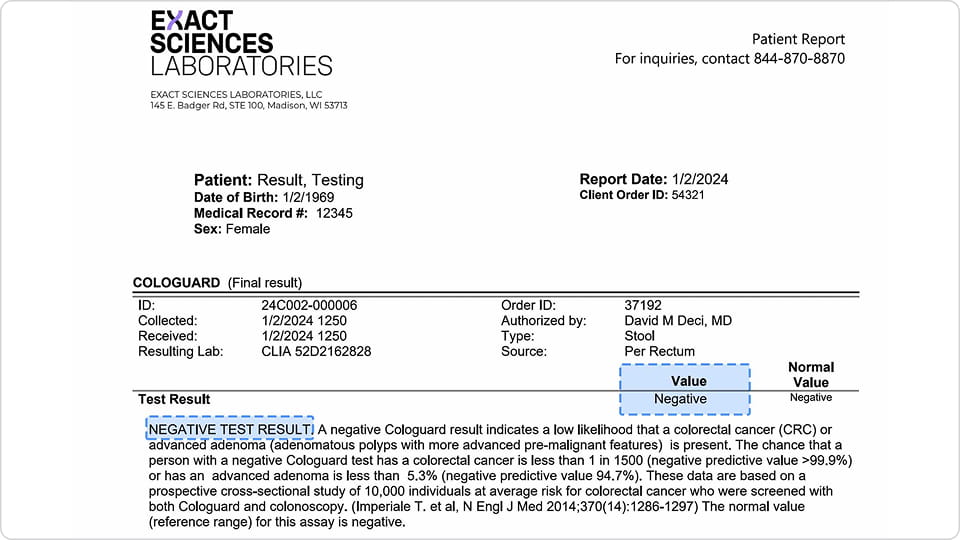 EXACT SCIENCES LABORATORIES

EXACT SCIENCES LABORATORIES, LLC
145 E. Badger Rd, STE 100, Madison, WI 53713

Patient Report
For inquiries, contact 844-870-8870

Patient: Result, Testing
Date of Birth: 1/2/1969
Medical Record #: 12345
Sex: Female

Report Date: 1/2/2024
Client Order ID: 54321

COLOGUARD (Final result)

| ID: | 24C002-000006 | Order ID: | 37192 |
|---|---|---|---|
| Collected: | 1/2/2024 1250 | Authorized by: | David M Deci, MD |
| Received: | 1/2/2024 1250 | Type: | Stool |
| Resulting Lab: | CLIA 52D2162828 | Source: | Per Rectum |

| | Value | Normal Value |
|---|---|---|
| Test Result | Negative | Negative |

NEGATIVE TEST RESULT. A negative Cologuard result indicates a low likelihood that a colorectal cancer (CRC) or advanced adenoma (adenomatous polyps with more advanced pre-malignant features) is present. The chance that a person with a negative Cologuard test has a colorectal cancer is less than 1 in 1500 (negative predictive value >99.9%) or has an advanced adenoma is less than 5.3% (negative predictive value 94.7%). These data are based on a prospective cross-sectional study of 10,000 individuals at average risk for colorectal cancer who were screened with both Cologuard and colonoscopy. (Imperiale T. et al, N Engl J Med 2014;370(14):1286-1297) The normal value (reference range) for this assay is negative.